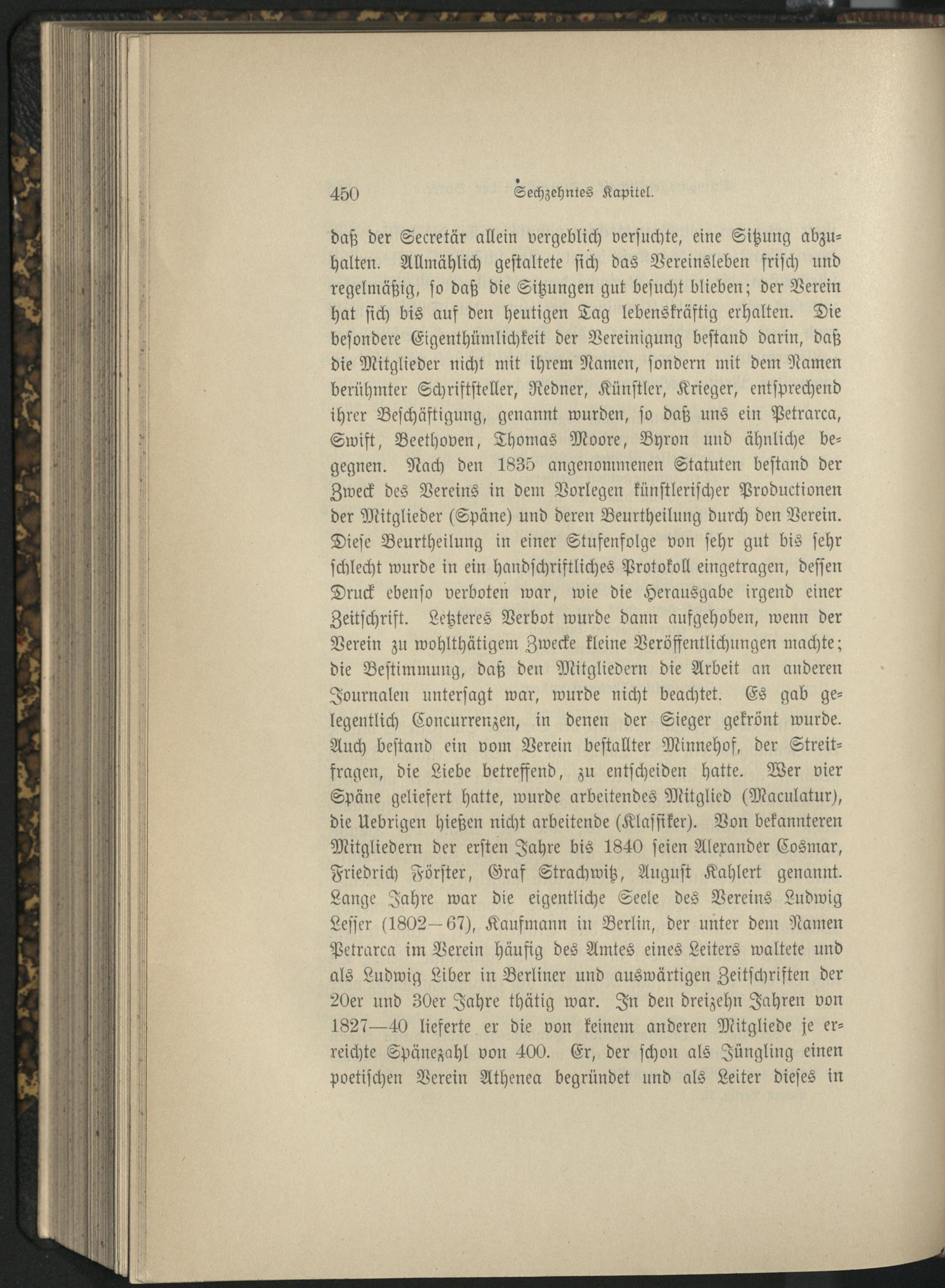 450 Sechzehntes Kapitel.

daß der Secretär allein vergeblich versuchte, eine Sitzung abzuhalten. Allmählich gestaltete sich das Vereinsleben frisch und regelmäßig, so daß die Sitzungen gut besucht blieben; der Verein hat sich bis auf den heutigen Tag lebenskräftig erhalten. Die besondere Eigenthümlichkeit der Vereinigung bestand darin, daß die Mitglieder nicht mit ihrem Namen, sondern mit dem Namen berühmter Schriftsteller, Redner, Künstler, Krieger, entsprechend ihrer Beschäftigung, genannt wurden, so daß uns ein Petrarca, Swift, Beethoven, Thomas Moore, Byron und ähnliche begegnen. Nach den 1835 angenommenen Statuten bestand der Zweck des Vereins in dem Vorlegen künstlerischer Productionen der Mitglieder (Späne) und deren Beurtheilung durch den Verein. Diese Beurtheilung in einer Stufenfolge von sehr gut bis sehr schlecht wurde in ein handschriftliches Protokoll eingetragen, dessen Druck ebenso verboten war, wie die Herausgabe irgend einer Zeitschrift. Letzteres Verbot wurde dann aufgehoben, wenn der Verein zu wohlthätigem Zwecke kleine Veröffentlichungen machte; die Bestimmung, daß den Mitgliedern die Arbeit an anderen Journalen untersagt war, wurde nicht beachtet. Es gab gelegentlich Concurrenzen, in denen der Sieger gekrönt wurde. Auch bestand ein vom Verein bestallter Minnehof, der Streitfragen, die Liebe betreffend, zu entscheiden hatte. Wer vier Späne geliefert hatte, wurde arbeitendes Mitglied (Maculatur), die Uebrigen hießen nicht arbeitende (Klassiker). Von bekannteren Mitgliedern der ersten Jahre bis 1840 seien Alexander Cosmar, Friedrich Förster, Graf Strachwitz, August Kahlert genannt. Lange Jahre war die eigentliche Seele des Vereins Ludwig Lesser (1802—67), Kaufmann in Berlin, der unter dem Namen Petrarca im Verein häufig des Amtes eines Leiters waltete und als Ludwig Liber in Berliner und auswärtigen Zeitschriften der 20er und 30er Jahre thätig war. In den dreizehn Jahren von 1827—40 lieferte er die von keinem anderen Mitgliede je erreichte Spänezahl von 400. Er, der schon als Jüngling einen poetischen Verein Athenea begründet und als Leiter dieses in